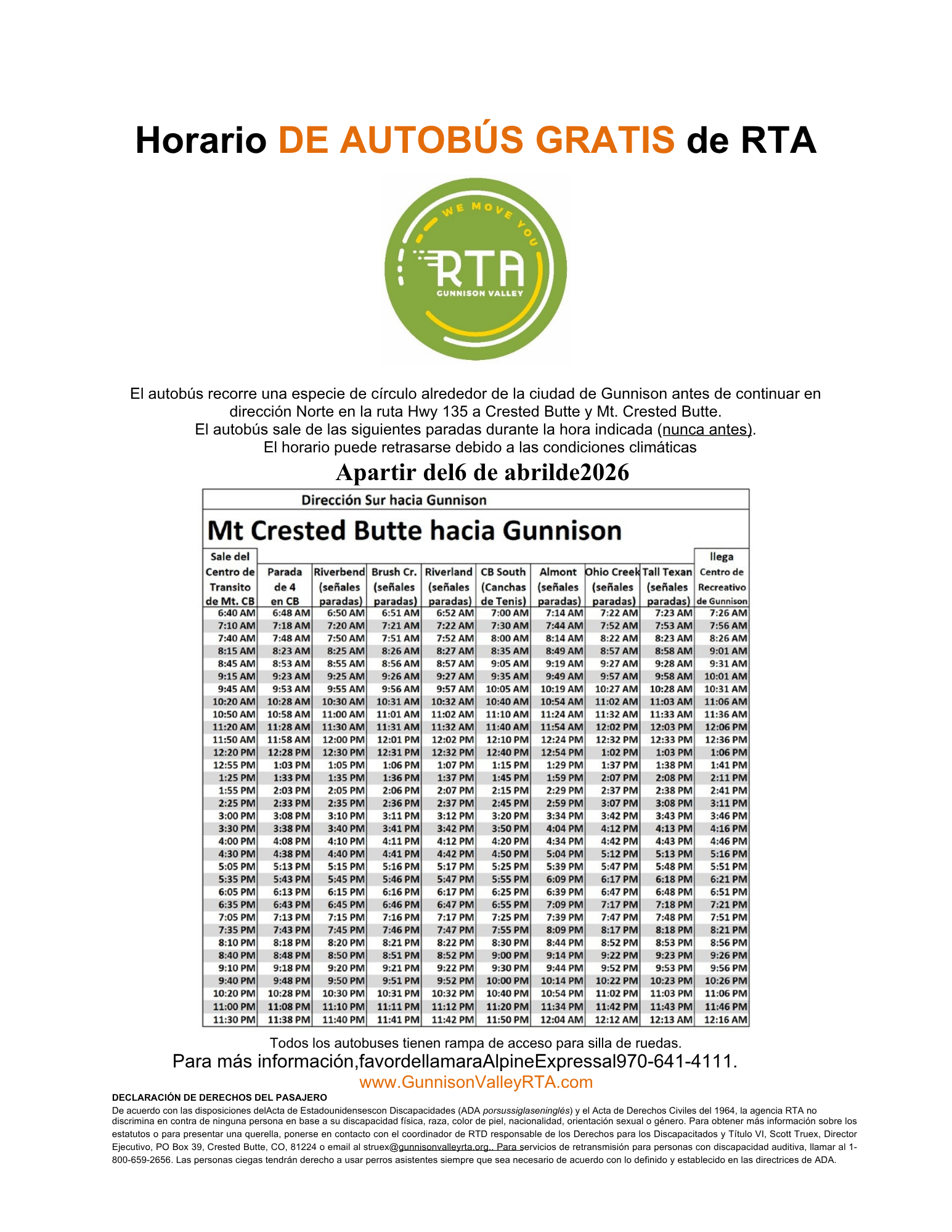 Horario DE AUTOBÚS GRATIS de RTA

WE MOVE YOU
RTA
GUNNISON VALLEY

El autobús recorre una especie de círculo alrededor de la ciudad de Gunnison antes de continuar en dirección Norte en la ruta Hwy 135 a Crested Butte y Mt. Crested Butte.
El autobús sale de las siguientes paradas durante la hora indicada (nunca antes).
El horario puede retrasarse debido a las condiciones climáticas

Apartir del6 de abrilde2026

Dirección Sur hacia Gunnison

Mt Crested Butte hacia Gunnison

| Sale del Centro de Transito de Mt. CB | Parada de 4 en CB | Riverbend (señales paradas) | Brush Cr. (señales paradas) | Riverland (señales paradas) | CB South (Canchas de Tenis) | Almont (señales paradas) | Ohio Creek (señales paradas) | Tall Texan (señales paradas) | llega Centro de Recreativo de Gunnison |
|---|---|---|---|---|---|---|---|---|---|
| 6:40 AM | 6:48 AM | 6:50 AM | 6:51 AM | 6:52 AM | 7:00 AM | 7:14 AM | 7:22 AM | 7:23 AM | 7:26 AM |
| 7:10 AM | 7:18 AM | 7:20 AM | 7:21 AM | 7:22 AM | 7:30 AM | 7:44 AM | 7:52 AM | 7:53 AM | 7:56 AM |
| 7:40 AM | 7:48 AM | 7:50 AM | 7:51 AM | 7:52 AM | 8:00 AM | 8:14 AM | 8:22 AM | 8:23 AM | 8:26 AM |
| 8:15 AM | 8:23 AM | 8:25 AM | 8:26 AM | 8:27 AM | 8:35 AM | 8:49 AM | 8:57 AM | 8:58 AM | 9:01 AM |
| 8:45 AM | 8:53 AM | 8:55 AM | 8:56 AM | 8:57 AM | 9:05 AM | 9:19 AM | 9:27 AM | 9:28 AM | 9:31 AM |
| 9:15 AM | 9:23 AM | 9:25 AM | 9:26 AM | 9:27 AM | 9:35 AM | 9:49 AM | 9:57 AM | 9:58 AM | 10:01 AM |
| 9:45 AM | 9:53 AM | 9:55 AM | 9:56 AM | 9:57 AM | 10:05 AM | 10:19 AM | 10:27 AM | 10:28 AM | 10:31 AM |
| 10:20 AM | 10:28 AM | 10:30 AM | 10:31 AM | 10:32 AM | 10:40 AM | 10:54 AM | 11:02 AM | 11:03 AM | 11:06 AM |
| 10:50 AM | 10:58 AM | 11:00 AM | 11:01 AM | 11:02 AM | 11:10 AM | 11:24 AM | 11:32 AM | 11:33 AM | 11:36 AM |
| 11:20 AM | 11:28 AM | 11:30 AM | 11:31 AM | 11:32 AM | 11:40 AM | 11:54 AM | 12:02 PM | 12:03 PM | 12:06 PM |
| 11:50 AM | 11:58 AM | 12:00 PM | 12:01 PM | 12:02 PM | 12:10 PM | 12:24 PM | 12:32 PM | 12:33 PM | 12:36 PM |
| 12:20 PM | 12:28 PM | 12:30 PM | 12:31 PM | 12:32 PM | 12:40 PM | 12:54 PM | 1:02 PM | 1:03 PM | 1:06 PM |
| 12:55 PM | 1:03 PM | 1:05 PM | 1:06 PM | 1:07 PM | 1:15 PM | 1:29 PM | 1:37 PM | 1:38 PM | 1:41 PM |
| 1:25 PM | 1:33 PM | 1:35 PM | 1:36 PM | 1:37 PM | 1:45 PM | 1:59 PM | 2:07 PM | 2:08 PM | 2:11 PM |
| 1:55 PM | 2:03 PM | 2:05 PM | 2:06 PM | 2:07 PM | 2:15 PM | 2:29 PM | 2:37 PM | 2:38 PM | 2:41 PM |
| 2:25 PM | 2:33 PM | 2:35 PM | 2:36 PM | 2:37 PM | 2:45 PM | 2:59 PM | 3:07 PM | 3:08 PM | 3:11 PM |
| 3:00 PM | 3:08 PM | 3:10 PM | 3:11 PM | 3:12 PM | 3:20 PM | 3:34 PM | 3:42 PM | 3:43 PM | 3:46 PM |
| 3:30 PM | 3:38 PM | 3:40 PM | 3:41 PM | 3:42 PM | 3:50 PM | 4:04 PM | 4:12 PM | 4:13 PM | 4:16 PM |
| 4:00 PM | 4:08 PM | 4:10 PM | 4:11 PM | 4:12 PM | 4:20 PM | 4:34 PM | 4:42 PM | 4:43 PM | 4:46 PM |
| 4:30 PM | 4:38 PM | 4:40 PM | 4:41 PM | 4:42 PM | 4:50 PM | 5:04 PM | 5:12 PM | 5:13 PM | 5:16 PM |
| 5:05 PM | 5:13 PM | 5:15 PM | 5:16 PM | 5:17 PM | 5:25 PM | 5:39 PM | 5:47 PM | 5:48 PM | 5:51 PM |
| 5:35 PM | 5:43 PM | 5:45 PM | 5:46 PM | 5:47 PM | 5:55 PM | 6:09 PM | 6:17 PM | 6:18 PM | 6:21 PM |
| 6:05 PM | 6:13 PM | 6:15 PM | 6:16 PM | 6:17 PM | 6:25 PM | 6:39 PM | 6:47 PM | 6:48 PM | 6:51 PM |
| 6:35 PM | 6:43 PM | 6:45 PM | 6:46 PM | 6:47 PM | 6:55 PM | 7:09 PM | 7:17 PM | 7:18 PM | 7:21 PM |
| 7:05 PM | 7:13 PM | 7:15 PM | 7:16 PM | 7:17 PM | 7:25 PM | 7:39 PM | 7:47 PM | 7:48 PM | 7:51 PM |
| 7:35 PM | 7:43 PM | 7:45 PM | 7:46 PM | 7:47 PM | 7:55 PM | 8:09 PM | 8:17 PM | 8:18 PM | 8:21 PM |
| 8:10 PM | 8:18 PM | 8:20 PM | 8:21 PM | 8:22 PM | 8:30 PM | 8:44 PM | 8:52 PM | 8:53 PM | 8:56 PM |
| 8:40 PM | 8:48 PM | 8:50 PM | 8:51 PM | 8:52 PM | 9:00 PM | 9:14 PM | 9:22 PM | 9:23 PM | 9:26 PM |
| 9:10 PM | 9:18 PM | 9:20 PM | 9:21 PM | 9:22 PM | 9:30 PM | 9:44 PM | 9:52 PM | 9:53 PM | 9:56 PM |
| 9:40 PM | 9:48 PM | 9:50 PM | 9:51 PM | 9:52 PM | 10:00 PM | 10:14 PM | 10:22 PM | 10:23 PM | 10:26 PM |
| 10:20 PM | 10:28 PM | 10:30 PM | 10:31 PM | 10:32 PM | 10:40 PM | 10:54 PM | 11:02 PM | 11:03 PM | 11:06 PM |
| 11:00 PM | 11:08 PM | 11:10 PM | 11:11 PM | 11:12 PM | 11:20 PM | 11:34 PM | 11:42 PM | 11:43 PM | 11:46 PM |
| 11:30 PM | 11:38 PM | 11:40 PM | 11:41 PM | 11:42 PM | 11:50 PM | 12:04 AM | 12:12 AM | 12:13 AM | 12:16 AM |

Todos los autobuses tienen rampa de acceso para silla de ruedas.
Para más información,favordellamaraAlpineExpressal970-641-4111.
www.GunnisonValleyRTA.com

DECLARACIÓN DE DERECHOS DEL PASAJERO
De acuerdo con las disposiciones delActa de Estadounidensescon Discapacidades (ADA porsussiglaseninglés) y el Acta de Derechos Civiles del 1964, la agencia RTA no discrimina en contra de ninguna persona en base a su discapacidad física, raza, color de piel, nacionalidad, orientación sexual o género. Para obtener más información sobre los estatutos o para presentar una querella, ponerse en contacto con el coordinador de RTD responsable de los Derechos para los Discapacitados y Título VI, Scott Truex, Director Ejecutivo, PO Box 39, Crested Butte, CO, 81224 o email al struex@gunnisonvalleyrta.org.. Para servicios de retransmisión para personas con discapacidad auditiva, llamar al 1-800-659-2656. Las personas ciegas tendrán derecho a usar perros asistentes siempre que sea necesario de acuerdo con lo definido y establecido en las directrices de ADA.